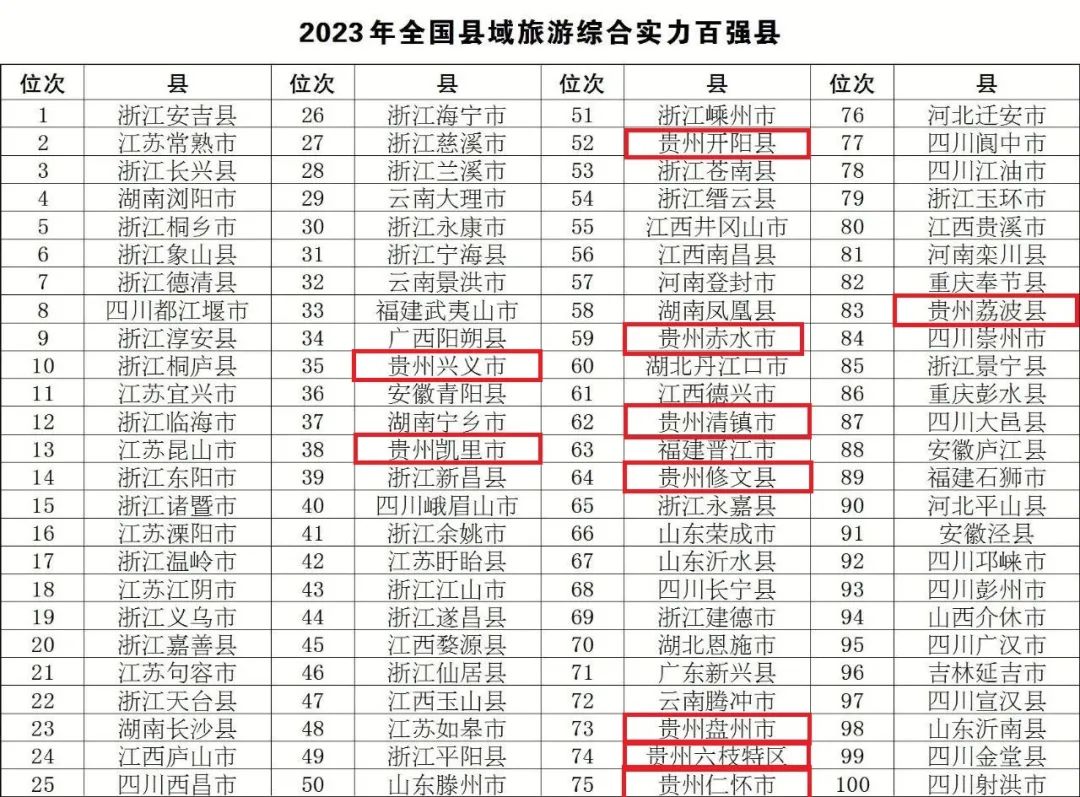 2023年全国县域旅游综合实力百强县

| 位次 | 县 | 位次 | 县 | 位次 | 县 | 位次 | 县 |
|---|---|---|---|---|---|---|---|
| 1 | 浙江安吉县 | 26 | 浙江海宁市 | 51 | 浙江嵊州市 | 76 | 河北迁安市 |
| 2 | 江苏常熟市 | 27 | 浙江慈溪市 | 52 | 贵州开阳县 | 77 | 四川阆中市 |
| 3 | 浙江长兴县 | 28 | 浙江兰溪市 | 53 | 浙江苍南县 | 78 | 四川江油市 |
| 4 | 湖南浏阳市 | 29 | 云南大理市 | 54 | 浙江缙云县 | 79 | 浙江玉环市 |
| 5 | 浙江桐乡市 | 30 | 浙江永康市 | 55 | 江西井冈山市 | 80 | 江西贵溪市 |
| 6 | 浙江象山县 | 31 | 浙江宁海县 | 56 | 江西南昌县 | 81 | 河南栾川县 |
| 7 | 浙江德清县 | 32 | 云南景洪市 | 57 | 河南登封市 | 82 | 重庆奉节县 |
| 8 | 四川都江堰市 | 33 | 福建武夷山市 | 58 | 湖南凤凰县 | 83 | 贵州荔波县 |
| 9 | 浙江淳安县 | 34 | 广西阳朔县 | 59 | 贵州赤水市 | 84 | 四川崇州市 |
| 10 | 浙江桐庐县 | 35 | 贵州兴义市 | 60 | 湖北丹江口市 | 85 | 浙江景宁县 |
| 11 | 江苏宜兴市 | 36 | 安徽青阳县 | 61 | 江西德兴市 | 86 | 重庆彭水县 |
| 12 | 浙江临海市 | 37 | 湖南宁乡市 | 62 | 贵州清镇市 | 87 | 四川大邑县 |
| 13 | 江苏昆山市 | 38 | 贵州凯里市 | 63 | 福建晋江市 | 88 | 安徽庐江县 |
| 14 | 浙江东阳市 | 39 | 浙江新昌县 | 64 | 贵州修文县 | 89 | 福建石狮市 |
| 15 | 浙江诸暨市 | 40 | 四川峨眉山市 | 65 | 浙江永嘉县 | 90 | 河北平山县 |
| 16 | 江苏溧阳市 | 41 | 浙江余姚市 | 66 | 山东荣成市 | 91 | 安徽泾县 |
| 17 | 浙江温岭市 | 42 | 江苏盱眙县 | 67 | 山东沂水县 | 92 | 四川邛崃市 |
| 18 | 江苏江阴市 | 43 | 浙江江山市 | 68 | 四川长宁县 | 93 | 四川彭州市 |
| 19 | 浙江义乌市 | 44 | 浙江遂昌县 | 69 | 浙江建德市 | 94 | 山西介休市 |
| 20 | 浙江嘉善县 | 45 | 江西婺源县 | 70 | 湖北恩施市 | 95 | 四川广汉市 |
| 21 | 江苏句容市 | 46 | 浙江仙居县 | 71 | 广东新兴县 | 96 | 吉林延吉市 |
| 22 | 浙江天台县 | 47 | 江西玉山县 | 72 | 云南腾冲市 | 97 | 四川宣汉县 |
| 23 | 湖南长沙县 | 48 | 江苏如皋市 | 73 | 贵州盘州市 | 98 | 山东沂南县 |
| 24 | 江西庐山市 | 49 | 浙江平阳县 | 74 | 贵州六枝特区 | 99 | 四川金堂县 |
| 25 | 四川西昌市 | 50 | 山东滕州市 | 75 | 贵州仁怀市 | 100 | 四川射洪市 |